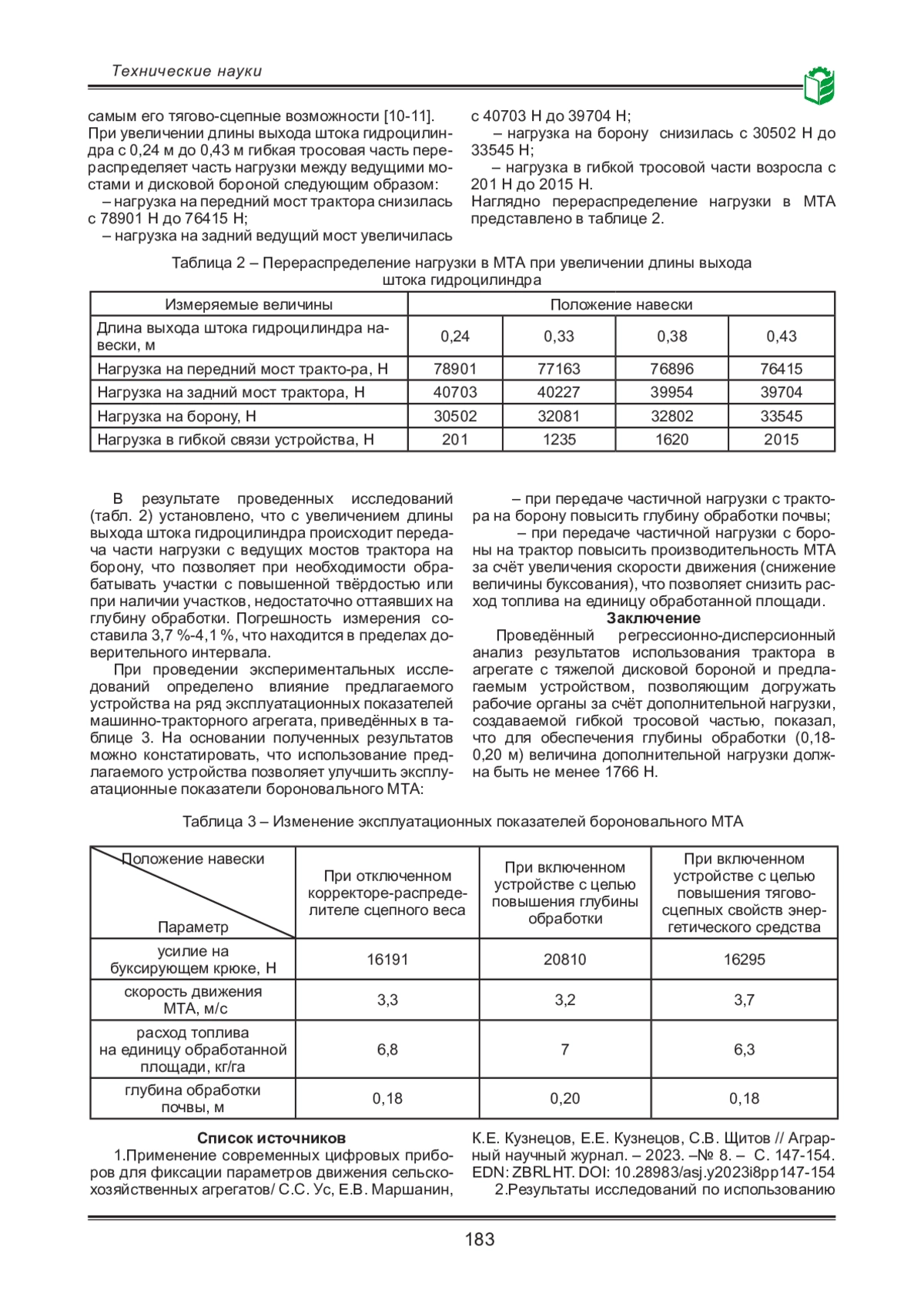 Технические науки

самым его тягово-сцепные возможности [10-11]. При увеличении длины выхода штока гидроцилиндра с 0,24 м до 0,43 м гибкая тросовая часть перераспределяет часть нагрузки между ведущими мостами и дисковой бороной следующим образом:

– нагрузка на передний мост трактора снизилась с 78901 Н до 76415 Н;

– нагрузка на задний ведущий мост увеличилась с 40703 Н до 39704 Н;

– нагрузка на борону снизилась с 30502 Н до 33545 Н;

– нагрузка в гибкой тросовой части возросла с 201 Н до 2015 Н.

Наглядно перераспределение нагрузки в МТА представлено в таблице 2.

Таблица 2 – Перераспределение нагрузки в МТА при увеличении длины выхода штока гидроцилиндра

| Измеряемые величины | Положение навески | | | |
|---|---|---|---|---|
| Длина выхода штока гидроцилиндра навески, м | 0,24 | 0,33 | 0,38 | 0,43 |
| Нагрузка на передний мост тракто-ра, Н | 78901 | 77163 | 76896 | 76415 |
| Нагрузка на задний мост трактора, Н | 40703 | 40227 | 39954 | 39704 |
| Нагрузка на борону, Н | 30502 | 32081 | 32802 | 33545 |
| Нагрузка в гибкой связи устройства, Н | 201 | 1235 | 1620 | 2015 |

В результате проведенных исследований (табл. 2) установлено, что с увеличением длины выхода штока гидроцилиндра происходит передача части нагрузки с ведущих мостов трактора на борону, что позволяет при необходимости обрабатывать участки с повышенной твёрдостью или при наличии участков, недостаточно оттаявших на глубину обработки. Погрешность измерения составила 3,7 %-4,1 %, что находится в пределах доверительного интервала.

При проведении экспериментальных исследований определено влияние предлагаемого устройства на ряд эксплуатационных показателей машинно-тракторного агрегата, приведённых в таблице 3. На основании полученных результатов можно констатировать, что использование предлагаемого устройства позволяет улучшить эксплуатационные показатели бороновального МТА:

– при передаче частичной нагрузки с трактора на борону повысить глубину обработки почвы;

– при передаче частичной нагрузки с бороны на трактор повысить производительность МТА за счёт увеличения скорости движения (снижение величины буксования), что позволяет снизить расход топлива на единицу обработанной площади.

Заключение

Проведённый регрессионно-дисперсионный анализ результатов использования трактора в агрегате с тяжелой дисковой бороной и предлагаемым устройством, позволяющим догружать рабочие органы за счёт дополнительной нагрузки, создаваемой гибкой тросовой частью, показал, что для обеспечения глубины обработки (0,18-0,20 м) величина дополнительной нагрузки должна быть не менее 1766 Н.

Таблица 3 – Изменение эксплуатационных показателей бороновального МТА

| Положение навески / Параметр | При отключенном корректоре-распределителе сцепного веса | При включенном устройстве с целью повышения глубины обработки | При включенном устройстве с целью повышения тягово-сцепных свойств энергетического средства |
|---|---|---|---|
| усилие на буксирующем крюке, Н | 16191 | 20810 | 16295 |
| скорость движения МТА, м/с | 3,3 | 3,2 | 3,7 |
| расход топлива на единицу обработанной площади, кг/га | 6,8 | 7 | 6,3 |
| глубина обработки почвы, м | 0,18 | 0,20 | 0,18 |

Список источников

1.Применение современных цифровых приборов для фиксации параметров движения сельскохозяйственных агрегатов/ С.С. Ус, Е.В. Маршанин, К.Е. Кузнецов, Е.Е. Кузнецов, С.В. Щитов // Аграрный научный журнал. – 2023. –№ 8. – С. 147-154. EDN: ZBRLHT. DOI: 10.28983/asj.y2023i8pp147-154

2.Результаты исследований по использованию

183